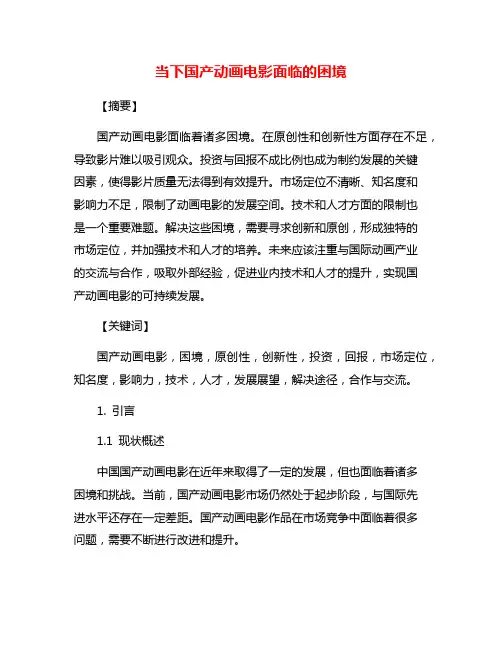 当下国产动画电影面临的困境

【摘要】

国产动画电影面临着诸多困境。在原创性和创新性方面存在不足，导致影片难以吸引观众。投资与回报不成比例也成为制约发展的关键因素，使得影片质量无法得到有效提升。市场定位不清晰、知名度和影响力不足，限制了动画电影的发展空间。技术和人才方面的限制也是一个重要难题。解决这些困境，需要寻求创新和原创，形成独特的市场定位，并加强技术和人才的培养。未来应该注重与国际动画产业的交流与合作，吸取外部经验，促进业内技术和人才的提升，实现国产动画电影的可持续发展。

【关键词】

国产动画电影，困境，原创性，创新性，投资，回报，市场定位，知名度，影响力，技术，人才，发展展望，解决途径，合作与交流。

1. 引言

1.1 现状概述

中国国产动画电影在近年来取得了一定的发展，但也面临着诸多困境和挑战。当前，国产动画电影市场仍然处于起步阶段，与国际先进水平还存在一定差距。国产动画电影作品在市场竞争中面临着很多问题，需要不断进行改进和提升。